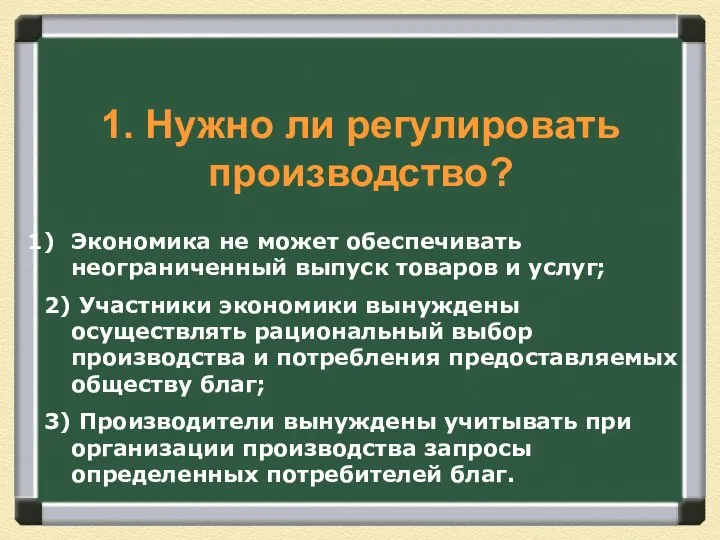 1. Нужно ли регулировать производство?

1) Экономика не может обеспечивать неограниченный выпуск товаров и услуг;

2) Участники экономики вынуждены осуществлять рациональный выбор производства и потребления предоставляемых обществу благ;

3) Производители вынуждены учитывать при организации производства запросы определенных потребителей благ.